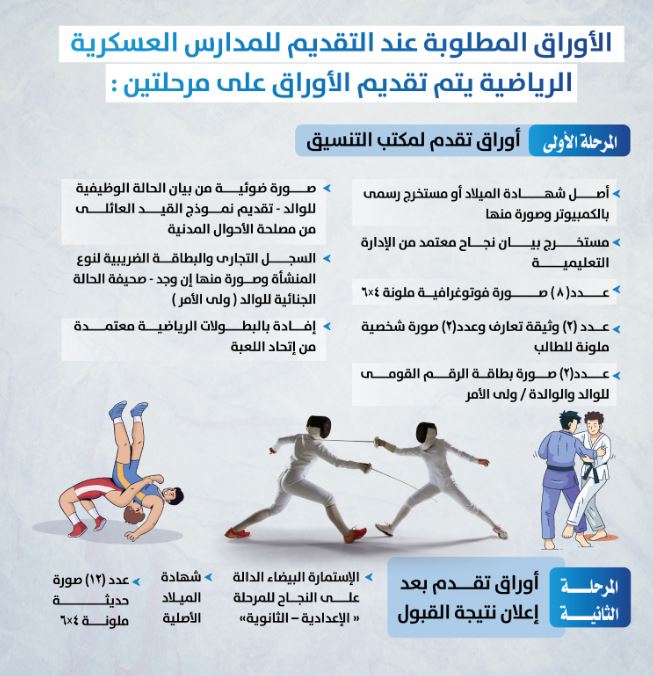 الأوراق المطلوبة عند التقديم للمدارس العسكرية الرياضية يتم تقديم الأوراق على مرحلتين :

المرحلة الأولى

أوراق تقدم لمكتب التنسيق

أصل شهادة الميلاد أو مستخرج رسمى بالكمبيوتر وصورة منها

مستخرج بيان نجاح معتمد من الإدارة التعليمية

عدد(٨) صورة فوتوغرافية ملونة ٤×٦

عدد (٢) وثيقة تعارف وعدد(٢) صورة شخصية ملونة للطالب

عدد(٢) صورة بطاقة الرقم القومى للوالد والوالدة / ولى الأمر

صورة ضوئية من بيان الحالة الوظيفية للوالد - تقديم نموذج القيد العائلى من مصلحة الأحوال المدنية

السجل التجارى والبطاقة الضريبية لنوع المنشأة وصورة منها إن وجد - صحيفة الحالة الجنائية للوالد ( ولى الأمر )

إفادة بالبطولات الرياضية معتمدة من إتحاد اللعبة

المرحلة الثانية

أوراق تقدم بعد إعلان نتيجة القبول

الإستمارة البيضاء الدالة على النجاح للمرحلة « الإعدادية – الثانوية»

شهادة الميلاد الأصلية

عدد (١٢) صورة حديثة ملونة ٤×٦